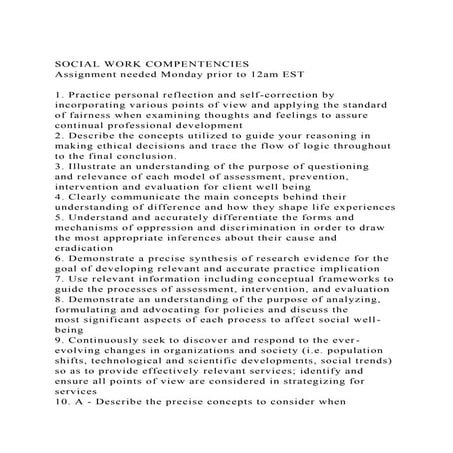 SOCIAL WORK COMPENTENCIES
Assignment needed Monday prior to 12am EST

1. Practice personal reflection and self-correction by incorporating various points of view and applying the standard of fairness when examining thoughts and feelings to assure continual professional development
2. Describe the concepts utilized to guide your reasoning in making ethical decisions and trace the flow of logic throughout to the final conclusion.
3. Illustrate an understanding of the purpose of questioning and relevance of each model of assessment, prevention, intervention and evaluation for client well being
4. Clearly communicate the main concepts behind their understanding of difference and how they shape life experiences
5. Understand and accurately differentiate the forms and mechanisms of oppression and discrimination in order to draw the most appropriate inferences about their cause and eradication
6. Demonstrate a precise synthesis of research evidence for the goal of developing relevant and accurate practice implication
7. Use relevant information including conceptual frameworks to guide the processes of assessment, intervention, and evaluation
8. Demonstrate an understanding of the purpose of analyzing, formulating and advocating for policies and discuss the most significant aspects of each process to affect social well-being
9. Continuously seek to discover and respond to the ever-evolving changes in organizations and society (i.e. population shifts, technological and scientific developments, social trends) so as to provide effectively relevant services; identify and ensure all points of view are considered in strategizing for services
10. A - Describe the precise concepts to consider when